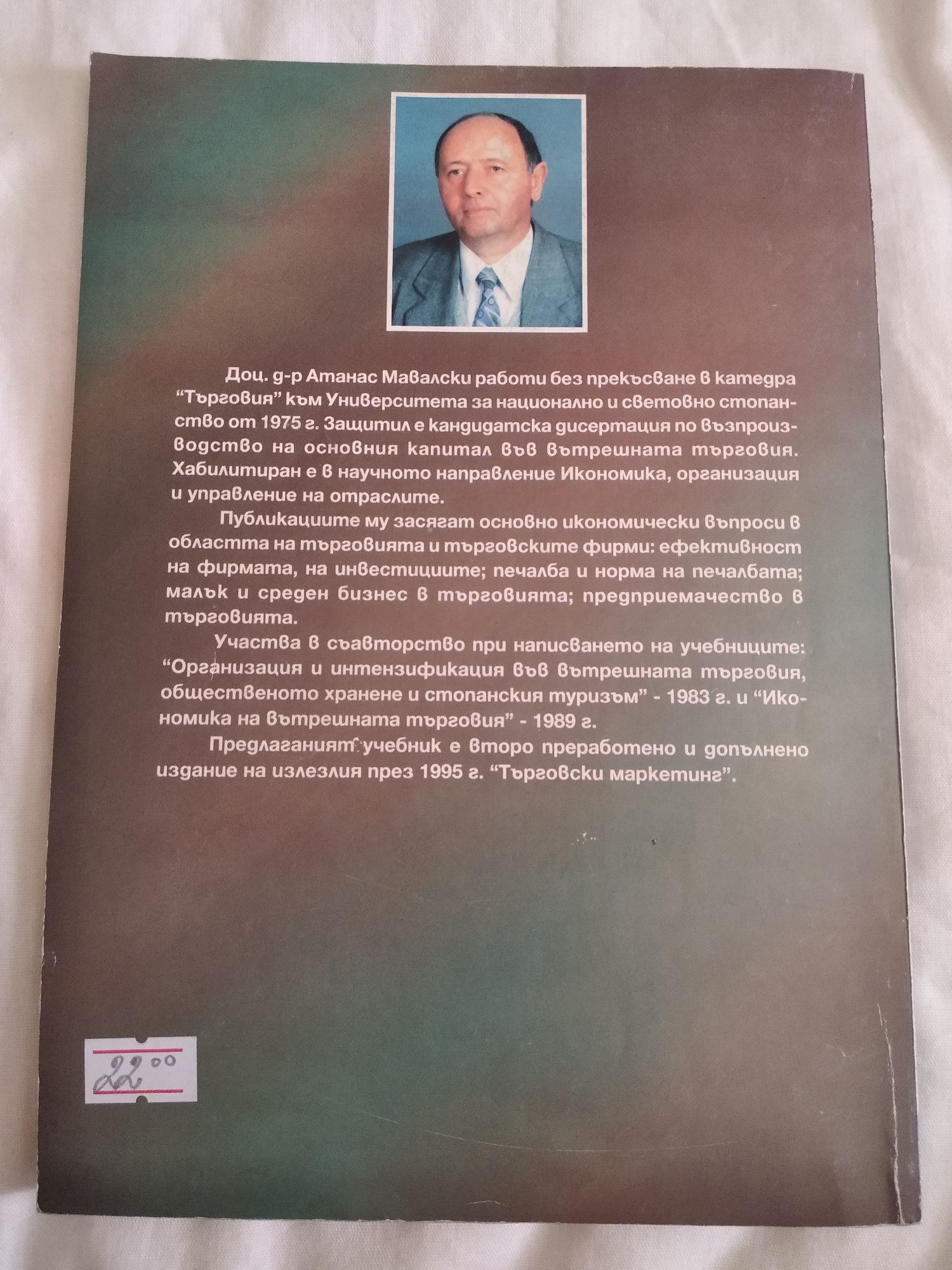 Доц. д-р Атанас Мавалски работи без прекъсване в катедра "Търговия" към Университета за национално и световно стопанство от 1975 г. Защитил е кандидатска дисертация по възпроизводство на основния капитал във вътрешната търговия. Хабилитиран е в научното направление Икономика, организация и управление на отраслите.

Публикациите му засягат основно икономически въпроси в областта на търговията и търговските фирми: ефективност на фирмата, на инвестициите; печалба и норма на печалбата; малък и среден бизнес в търговията; предприемачество в търговията.

Участва в съавторство при написването на учебниците: "Организация и интензификация във вътрешната търговия, общественото хранене и стопанския туризъм" - 1983 г. и "Икономика на вътрешната търговия" - 1989 г.

Предлаганият учебник е второ преработено и допълнено издание на излезлия през 1995 г. "Търговски маркетинг".

22.00